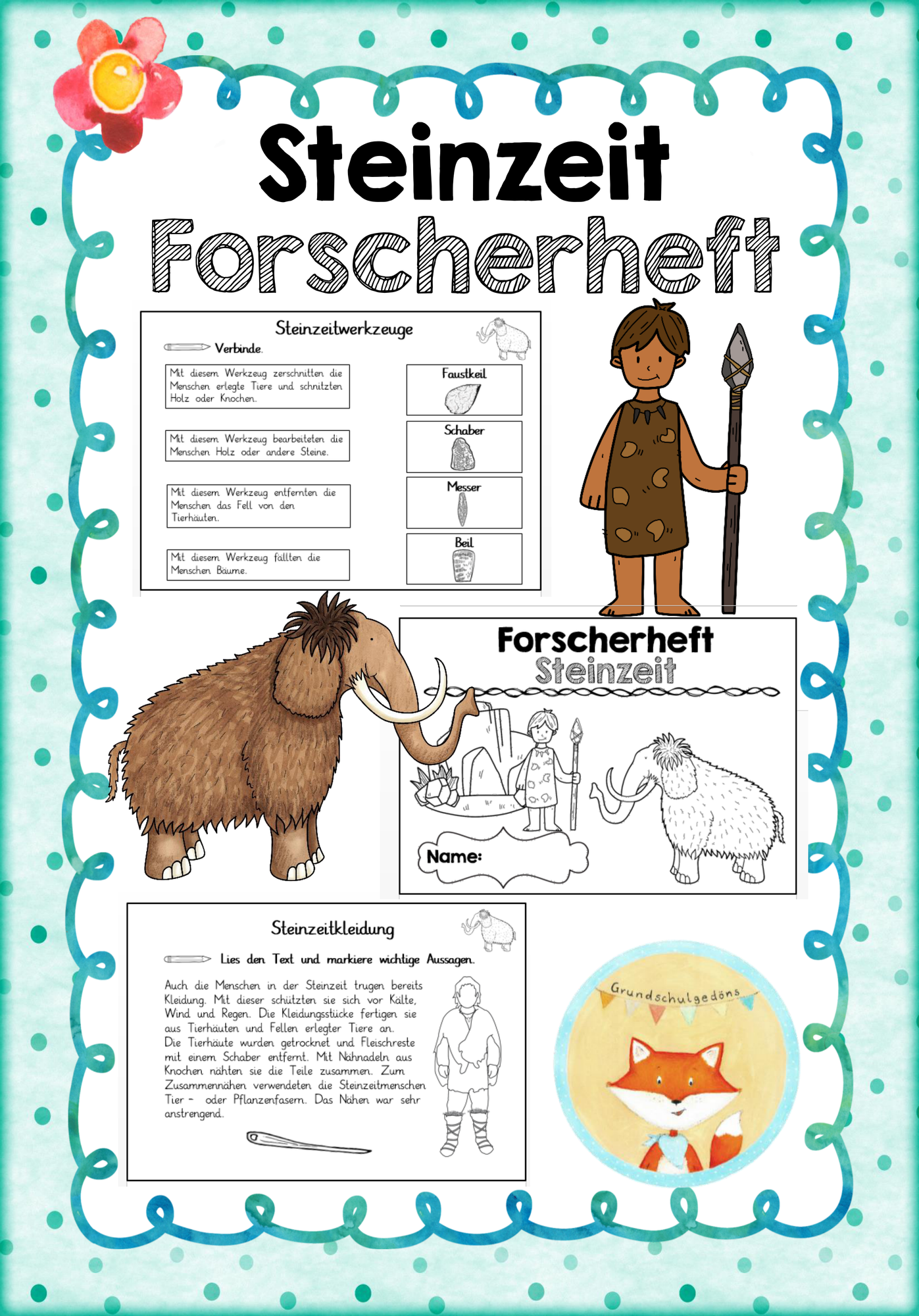 Steinzeit
Forscherheft

Steinzeitwerkzeuge

Verbinde.

Mit diesem Werkzeug zerschnitten die Menschen erlegte Tiere und schnitzten Holz oder Knochen.

Mit diesem Werkzeug bearbeiteten die Menschen Holz oder andere Steine.

Mit diesem Werkzeug entfernten die Menschen das Fell von den Tierhäuten.

Mit diesem Werkzeug fällten die Menschen Bäume.

Faustkeil

Schaber

Messer

Beil

Forscherheft
Steinzeit

Name:

Steinzeitkleidung

Lies den Text und markiere wichtige Aussagen.

Auch die Menschen in der Steinzeit trugen bereits Kleidung. Mit dieser schützten sie sich vor Kälte, Wind und Regen. Die Kleidungsstücke fertigen sie aus Tierhäuten und Fellen erlegter Tiere an.
Die Tierhäute wurden getrocknet und Fleischreste mit einem Schaber entfernt. Mit Nähnadeln aus Knochen nähten sie die Teile zusammen. Zum Zusammennähen verwendeten die Steinzeitmenschen Tier - oder Pflanzenfasern. Das Nähen war sehr anstrengend.

Grundschulgedöns